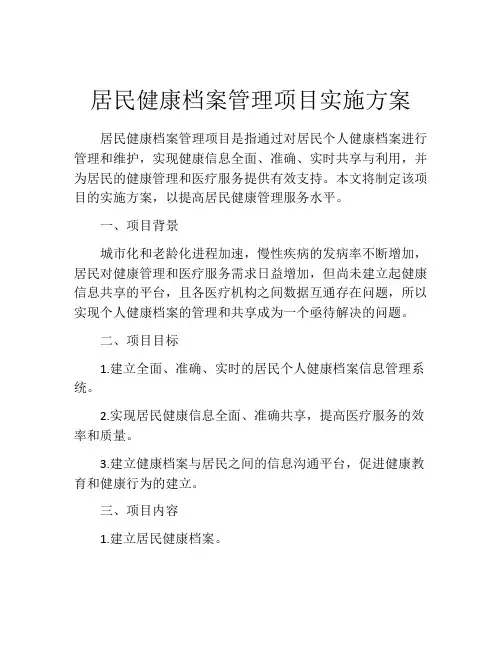 居民健康档案管理项目实施方案

居民健康档案管理项目是指通过对居民个人健康档案进行管理和维护，实现健康信息全面、准确、实时共享与利用，并为居民的健康管理和医疗服务提供有效支持。本文将制定该项目的实施方案，以提高居民健康管理服务水平。

一、项目背景

城市化和老龄化进程加速，慢性疾病的发病率不断增加，居民对健康管理和医疗服务需求日益增加，但尚未建立起健康信息共享的平台，且各医疗机构之间数据互通存在问题，所以实现个人健康档案的管理和共享成为一个亟待解决的问题。

二、项目目标

1.建立全面、准确、实时的居民个人健康档案信息管理系统。

2.实现居民健康信息全面、准确共享，提高医疗服务的效率和质量。

3.建立健康档案与居民之间的信息沟通平台，促进健康教育和健康行为的建立。

三、项目内容

1.建立居民健康档案。